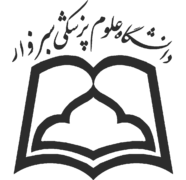 دانشگاه علوم پزشکی سبزوار